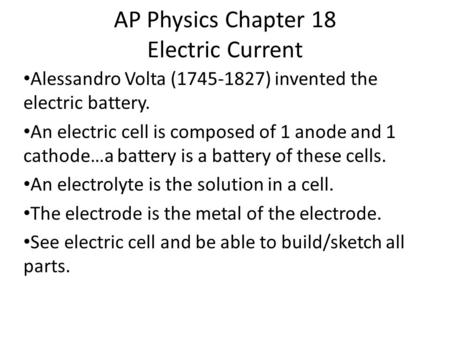 AP Physics Chapter 18
Electric Current

•Alessandro Volta (1745-1827) invented the electric battery.

•An electric cell is composed of 1 anode and 1 cathode…a battery is a battery of these cells.

•An electrolyte is the solution in a cell.

•The electrode is the metal of the electrode.

•See electric cell and be able to build/sketch all parts.